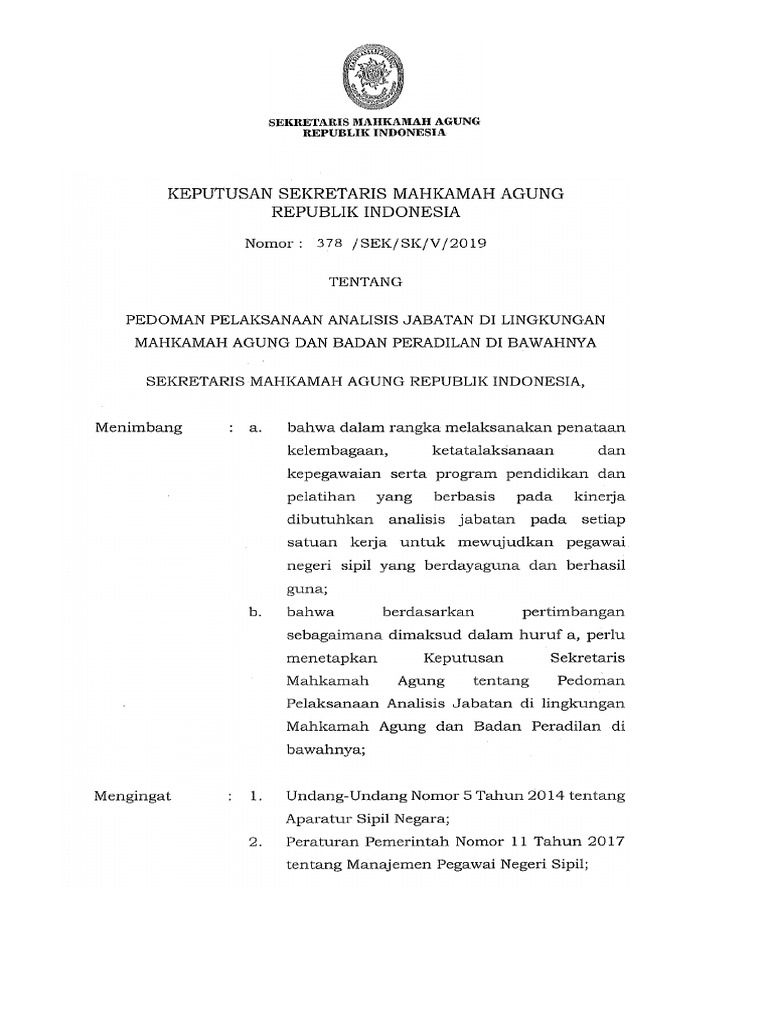 SEKRETARIS MAHKAMAH AGUNG
REPUBLIK INDONESIA

KEPUTUSAN SEKRETARIS MAHKAMAH AGUNG
REPUBLIK INDONESIA

Nomor : 378 /SEK/SK/V/2019

TENTANG

PEDOMAN PELAKSANAAN ANALISIS JABATAN DI LINGKUNGAN MAHKAMAH AGUNG DAN BADAN PERADILAN DI BAWAHNYA

SEKRETARIS MAHKAMAH AGUNG REPUBLIK INDONESIA,

Menimbang : a. bahwa dalam rangka melaksanakan penataan kelembagaan, ketatalaksanaan dan kepegawaian serta program pendidikan dan pelatihan yang berbasis pada kinerja dibutuhkan analisis jabatan pada setiap satuan kerja untuk mewujudkan pegawai negeri sipil yang berdayaguna dan berhasil guna;

b. bahwa berdasarkan pertimbangan sebagaimana dimaksud dalam huruf a, perlu menetapkan Keputusan Sekretaris Mahkamah Agung tentang Pedoman Pelaksanaan Analisis Jabatan di lingkungan Mahkamah Agung dan Badan Peradilan di bawahnya;

Mengingat : 1. Undang-Undang Nomor 5 Tahun 2014 tentang Aparatur Sipil Negara;

2. Peraturan Pemerintah Nomor 11 Tahun 2017 tentang Manajemen Pegawai Negeri Sipil;